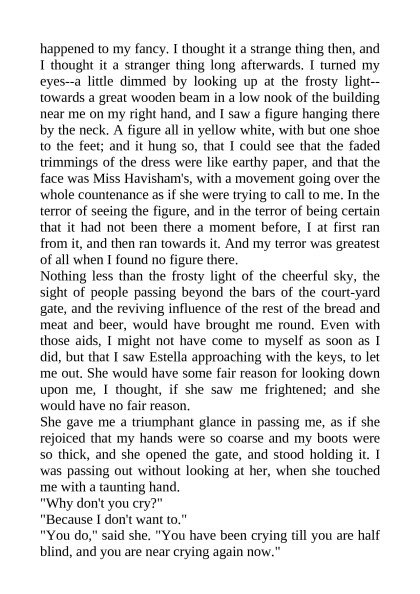 happened to my fancy. I thought it a strange thing then, and I thought it a stranger thing long afterwards. I turned my eyes--a little dimmed by looking up at the frosty light--towards a great wooden beam in a low nook of the building near me on my right hand, and I saw a figure hanging there by the neck. A figure all in yellow white, with but one shoe to the feet; and it hung so, that I could see that the faded trimmings of the dress were like earthy paper, and that the face was Miss Havisham's, with a movement going over the whole countenance as if she were trying to call to me. In the terror of seeing the figure, and in the terror of being certain that it had not been there a moment before, I at first ran from it, and then ran towards it. And my terror was greatest of all when I found no figure there.
Nothing less than the frosty light of the cheerful sky, the sight of people passing beyond the bars of the court-yard gate, and the reviving influence of the rest of the bread and meat and beer, would have brought me round. Even with those aids, I might not have come to myself as soon as I did, but that I saw Estella approaching with the keys, to let me out. She would have some fair reason for looking down upon me, I thought, if she saw me frightened; and she would have no fair reason.
She gave me a triumphant glance in passing me, as if she rejoiced that my hands were so coarse and my boots were so thick, and she opened the gate, and stood holding it. I was passing out without looking at her, when she touched me with a taunting hand.
"Why don't you cry?"
"Because I don't want to."
"You do," said she. "You have been crying till you are half blind, and you are near crying again now."